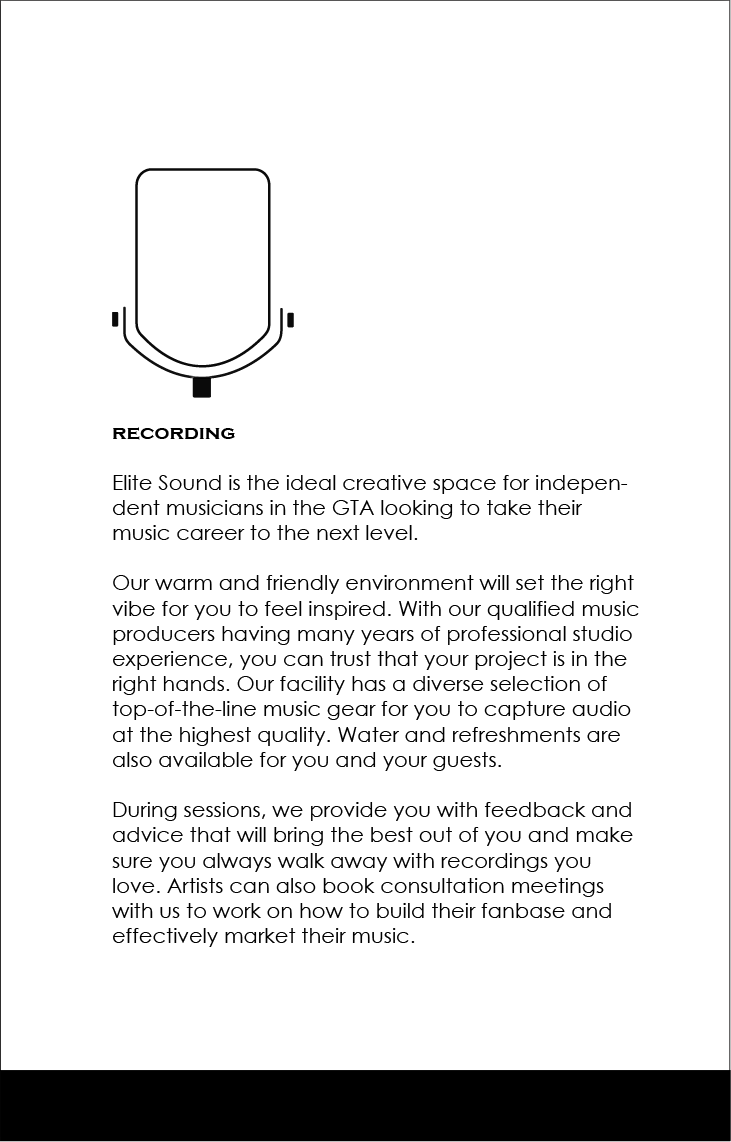 RECORDING

Elite Sound is the ideal creative space for independent musicians in the GTA looking to take their music career to the next level.

Our warm and friendly environment will set the right vibe for you to feel inspired. With our qualified music producers having many years of professional studio experience, you can trust that your project is in the right hands. Our facility has a diverse selection of top-of-the-line music gear for you to capture audio at the highest quality. Water and refreshments are also available for you and your guests.

During sessions, we provide you with feedback and advice that will bring the best out of you and make sure you always walk away with recordings you love. Artists can also book consultation meetings with us to work on how to build their fanbase and effectively market their music.